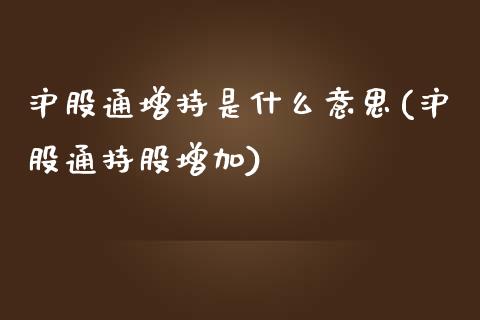 沪股通增持是什么意思(沪股通持股增加)